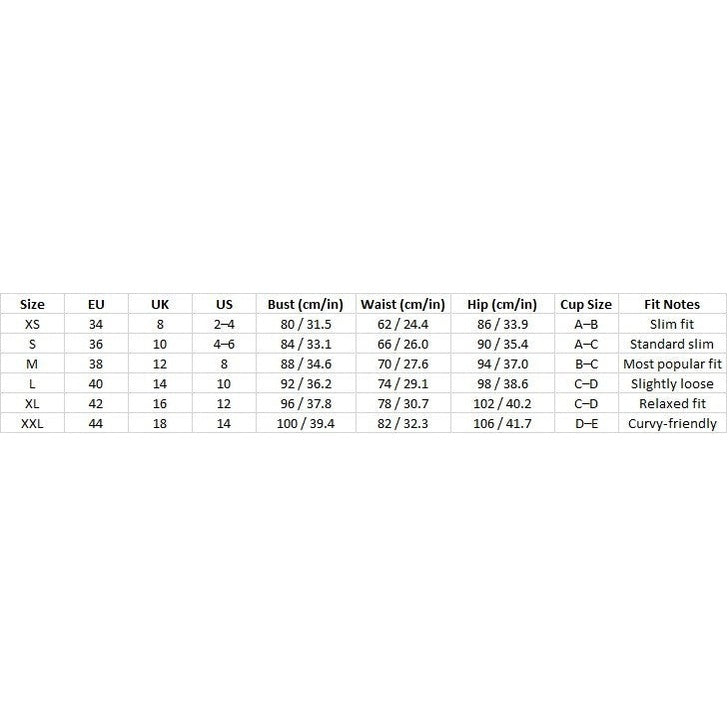 | Size | EU | UK | US | Bust (cm/in) | Waist (cm/in) | Hip (cm/in) | Cup Size | Fit Notes |
|---|---|---|---|---|---|---|---|---|
| XS | 34 | 8 | 2–4 | 80 / 31.5 | 62 / 24.4 | 86 / 33.9 | A–B | Slim fit |
| S | 36 | 10 | 4–6 | 84 / 33.1 | 66 / 26.0 | 90 / 35.4 | A–C | Standard slim |
| M | 38 | 12 | 8 | 88 / 34.6 | 70 / 27.6 | 94 / 37.0 | B–C | Most popular fit |
| L | 40 | 14 | 10 | 92 / 36.2 | 74 / 29.1 | 98 / 38.6 | C–D | Slightly loose |
| XL | 42 | 16 | 12 | 96 / 37.8 | 78 / 30.7 | 102 / 40.2 | C–D | Relaxed fit |
| XXL | 44 | 18 | 14 | 100 / 39.4 | 82 / 32.3 | 106 / 41.7 | D–E | Curvy-friendly |